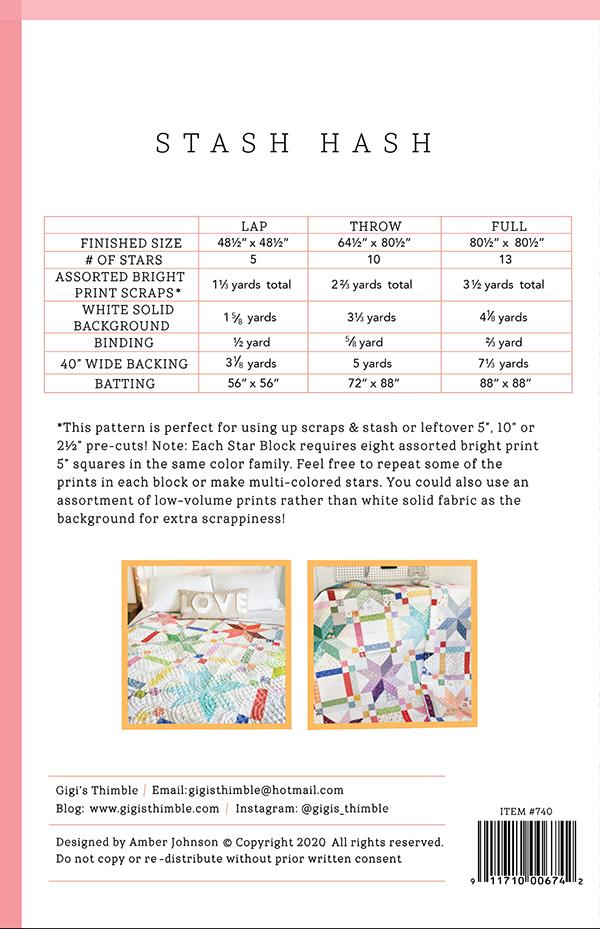 STASH HASH

| | LAP | THROW | FULL |
|---|---|---|---|
| FINISHED SIZE | 48½" x 48½" | 64½" x 80½" | 80½" x 80½" |
| # OF STARS | 5 | 10 | 13 |
| ASSORTED BRIGHT PRINT SCRAPS* | 1⅓ yards total | 2⅔ yards total | 3½ yards total |
| WHITE SOLID BACKGROUND | 1⅝ yards | 3⅓ yards | 4⅛ yards |
| BINDING | ½ yard | ⅝ yard | ⅔ yard |
| 40" WIDE BACKING | 3⅛ yards | 5 yards | 7⅓ yards |
| BATTING | 56" x 56" | 72" x 88" | 88" x 88" |

*This pattern is perfect for using up scraps & stash or leftover 5", 10" or 2½" pre-cuts! Note: Each Star Block requires eight assorted bright print 5" squares in the same color family. Feel free to repeat some of the prints in each block or make multi-colored stars. You could also use an assortment of low-volume prints rather than white solid fabric as the background for extra scrappiness!

LOVE

Gigi's Thimble | Email:gigisthimble@hotmail.com
Blog: www.gigisthimble.com | Instagram: @gigis_thimble

Designed by Amber Johnson © Copyright 2020 All rights reserved.
Do not copy or re-distribute without prior written consent

ITEM #740

9 11710 00674 2